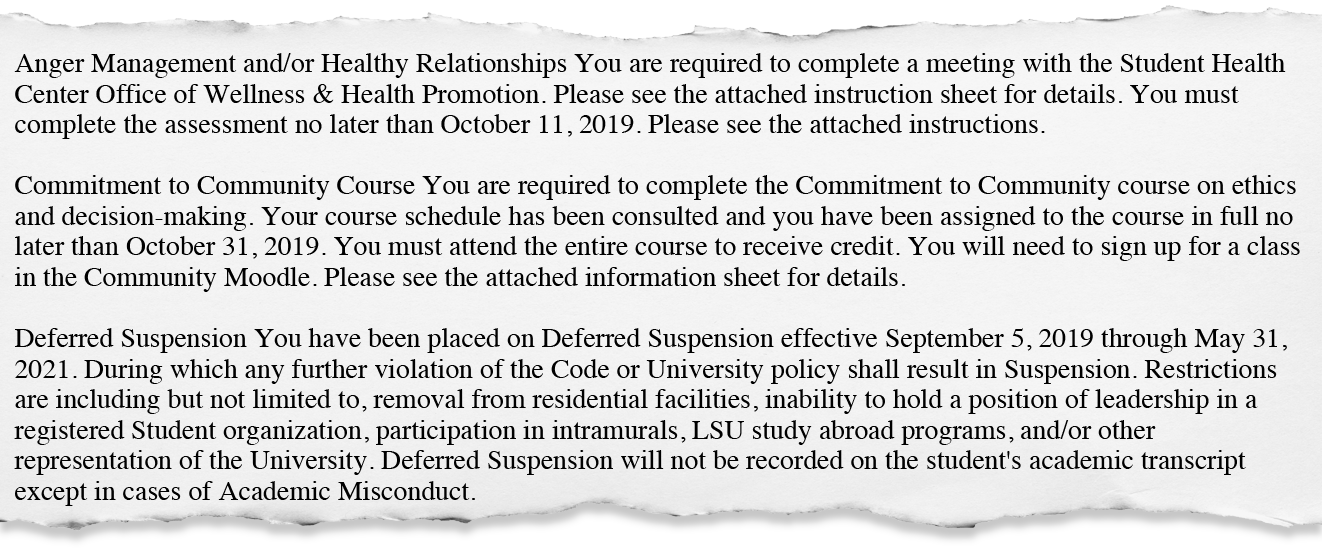 Anger Management and/or Healthy Relationships You are required to complete a meeting with the Student Health Center Office of Wellness & Health Promotion. Please see the attached instruction sheet for details. You must complete the assessment no later than October 11, 2019. Please see the attached instructions.

Commitment to Community Course You are required to complete the Commitment to Community course on ethics and decision-making. Your course schedule has been consulted and you have been assigned to the course in full no later than October 31, 2019. You must attend the entire course to receive credit. You will need to sign up for a class in the Community Moodle. Please see the attached information sheet for details.

Deferred Suspension You have been placed on Deferred Suspension effective September 5, 2019 through May 31, 2021. During which any further violation of the Code or University policy shall result in Suspension. Restrictions are including but not limited to, removal from residential facilities, inability to hold a position of leadership in a registered Student organization, participation in intramurals, LSU study abroad programs, and/or other representation of the University. Deferred Suspension will not be recorded on the student's academic transcript except in cases of Academic Misconduct.